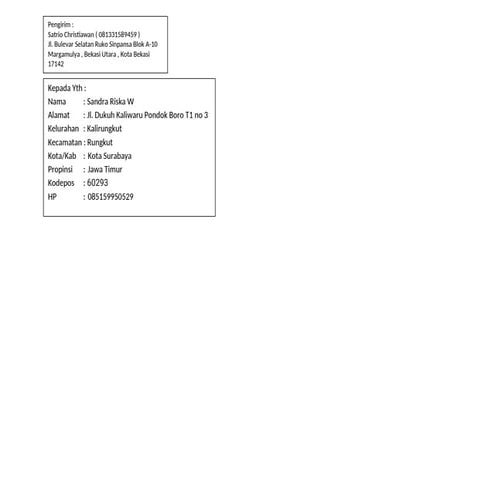 Pengirim :
Satrio Christiawan ( 081331589459 )
Jl. Bulevar Selatan Ruko Sinpansa Blok A-10
Margamulya , Bekasi Utara , Kota Bekasi
17142

Kepada Yth :
Nama : Sandra Riska W
Alamat : Jl. Dukuh Kaliwaru Pondok Boro T1 no 3
Kelurahan : Kalirungkut
Kecamatan : Rungkut
Kota/Kab : Kota Surabaya
Propinsi : Jawa Timur
Kodepos : 60293
HP : 085159950529